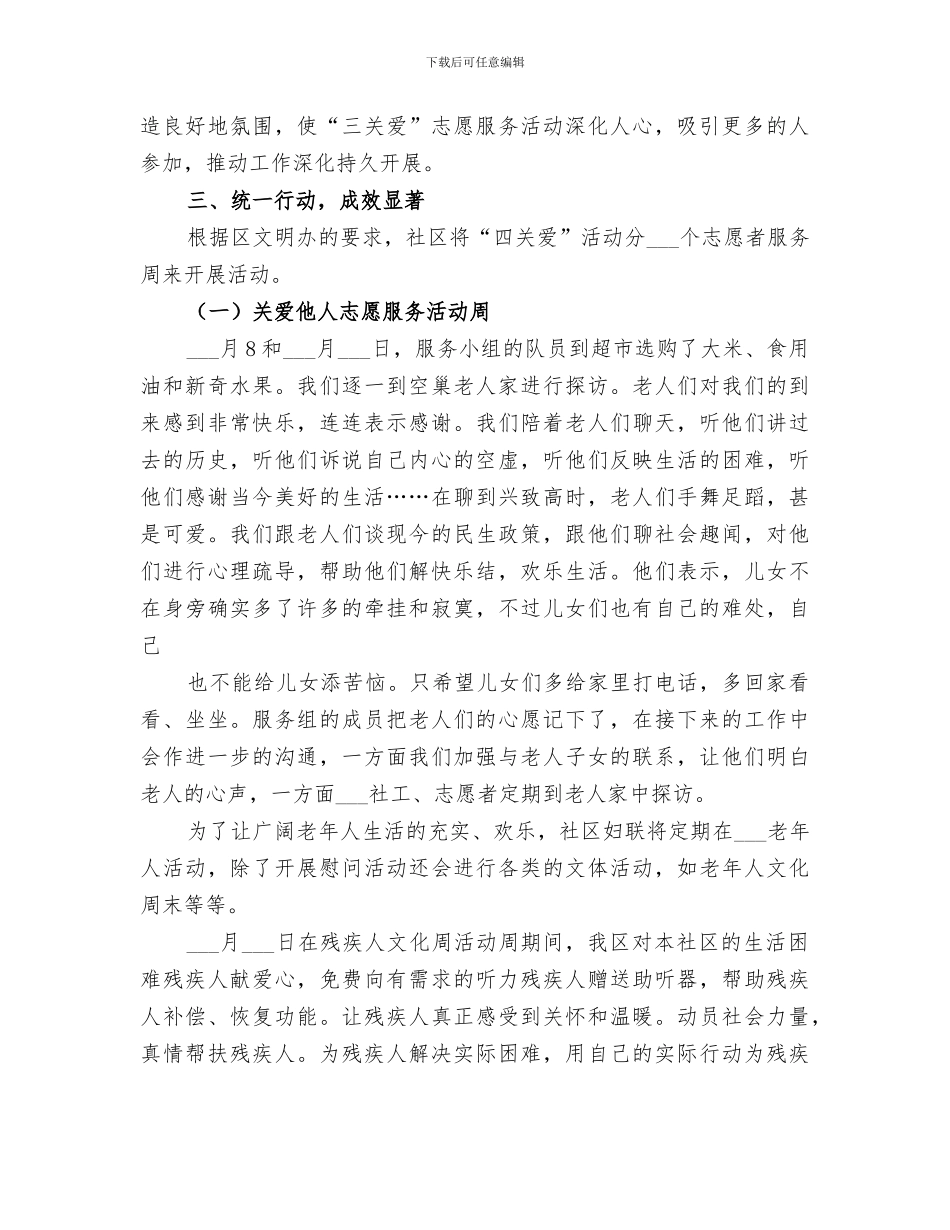 下载后可任意编辑

造良好地氛围，使“三关爱”志愿服务活动深化人心，吸引更多的人参加，推动工作深化持久开展。

三、统一行动，成效显著

根据区文明办的要求，社区将“四关爱”活动分___个志愿者服务周来开展活动。

（一）关爱他人志愿服务活动周

___月8和___月___日，服务小组的队员到超市选购了大米、食用油和新奇水果。我们逐一到空巢老人家进行探访。老人们对我们的到来感到非常快乐，连连表示感谢。我们陪着老人们聊天，听他们讲过去的历史，听他们诉说自己内心的空虚，听他们反映生活的困难，听他们感谢当今美好的生活……在聊到兴致高时，老人们手舞足蹈，甚是可爱。我们跟老人们谈现今的民生政策，跟他们聊社会趣闻，对他们进行心理疏导，帮助他们解快乐结，欢乐生活。他们表示，儿女不在身旁确实多了许多的牵挂和寂寞，不过儿女们也有自己的难处，自己

也不能给儿女添苦恼。只希望儿女们多给家里打电话，多回家看看、坐坐。服务组的成员把老人们的心愿记下了，在接下来的工作中会作进一步的沟通，一方面我们加强与老人子女的联系，让他们明白老人的心声，一方面___社工、志愿者定期到老人家中探访。

为了让广阔老年人生活的充实、欢乐，社区妇联将定期在___老年人活动，除了开展慰问活动还会进行各类的文体活动，如老年人文化周末等等。

___月___日在残疾人文化周活动周期间，我区对本社区的生活困难残疾人献爱心，免费向有需求的听力残疾人赠送助听器，帮助残疾人补偿、恢复功能。让残疾人真正感受到关怀和温暖。动员社会力量，真情帮扶残疾人。为残疾人解决实际困难，用自己的实际行动为残疾